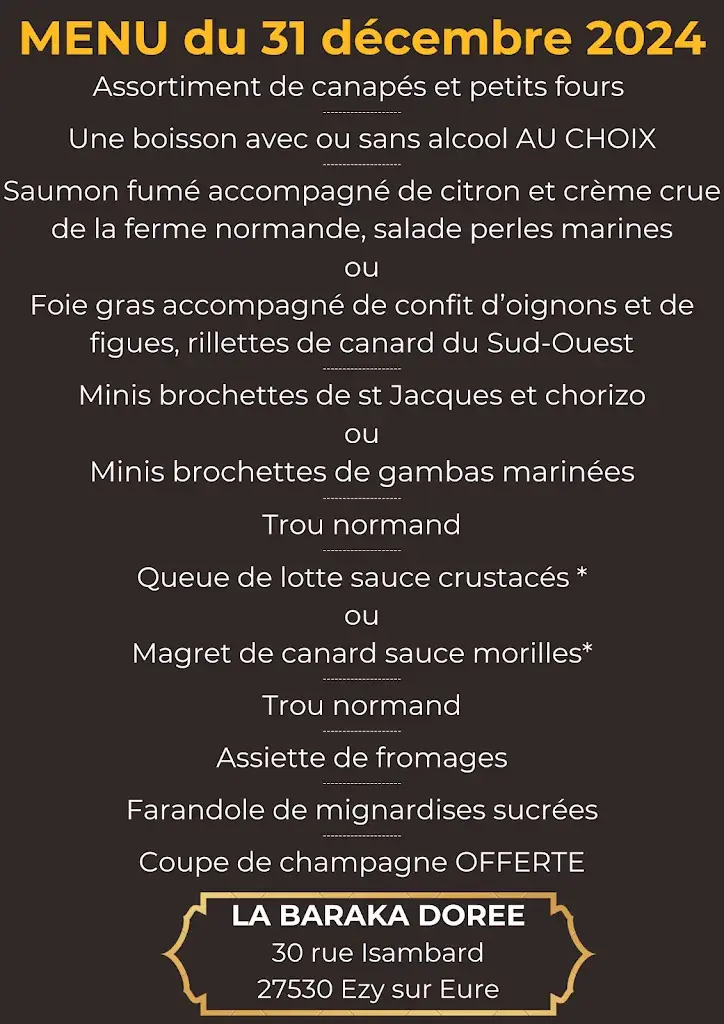 MENU du 31 décembre 2024

Assortiment de canapés et petits fours

Une boisson avec ou sans alcool AU CHOIX

Saumon fumé accompagné de citron et crème crue de la ferme normande, salade perles marines
ou
Foie gras accompagné de confit d'oignons et de figues, rillettes de canard du Sud-Ouest

Minis brochettes de st Jacques et chorizo
ou
Minis brochettes de gambas marinées

Trou normand

Queue de lotte sauce crustacés *
ou
Magret de canard sauce morilles*

Trou normand

Assiette de fromages

Farandole de mignardises sucrées

Coupe de champagne OFFERTE

LA BARAKA DOREE
30 rue Isambard
27530 Ezy sur Eure